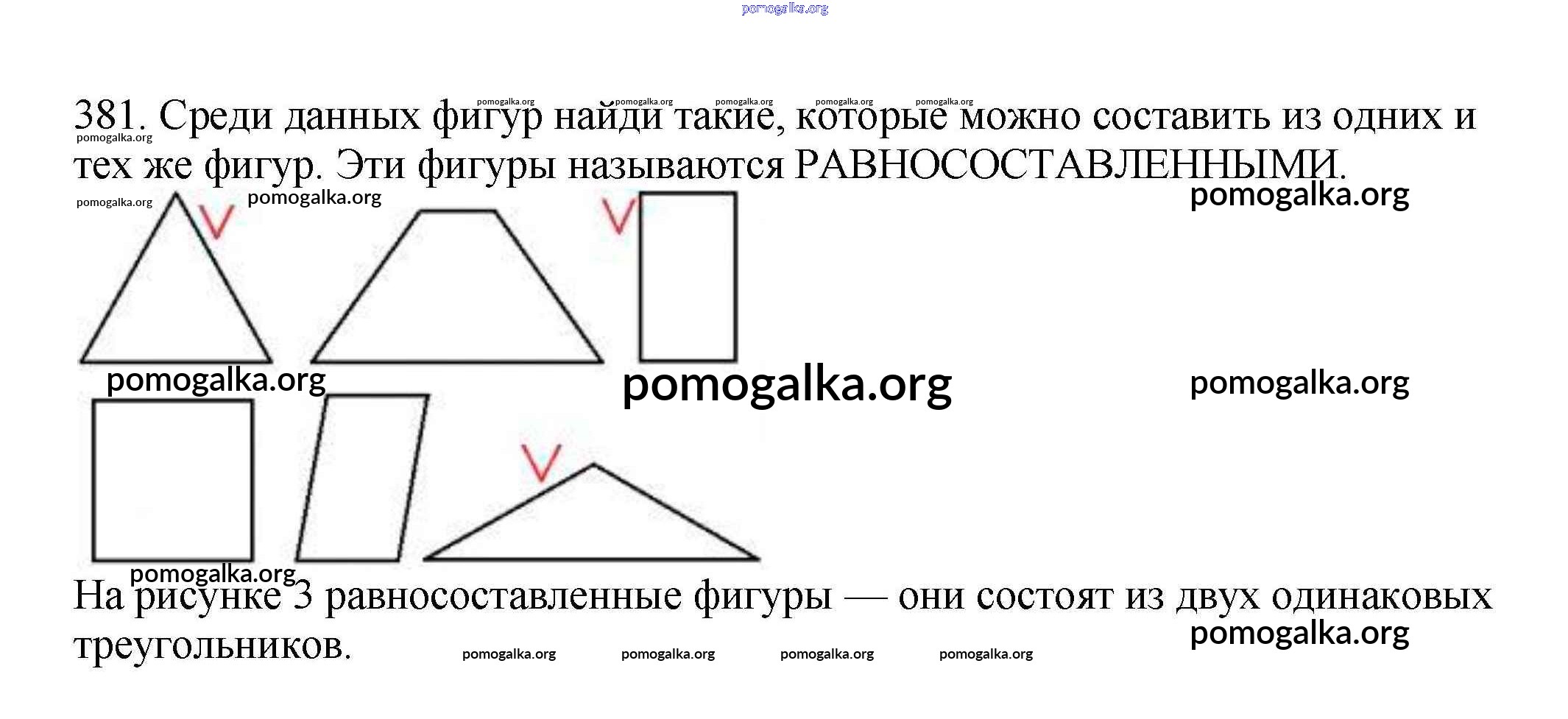 pomogalka.org

381. Среди данных фигур найди такие, которые можно составить из одних и тех же фигур. Эти фигуры называются РАВНОСОСТАВЛЕННЫМИ.

pomogalka.org pomogalka.org pomogalka.org pomogalka.org pomogalka.org pomogalka.org pomogalka.org pomogalka.org pomogalka.org

pomogalka.org pomogalka.org pomogalka.org

pomogalka.org

На рисунке 3 равносоставленные фигуры — они состоят из двух одинаковых треугольников.

pomogalka.org pomogalka.org pomogalka.org pomogalka.org pomogalka.org